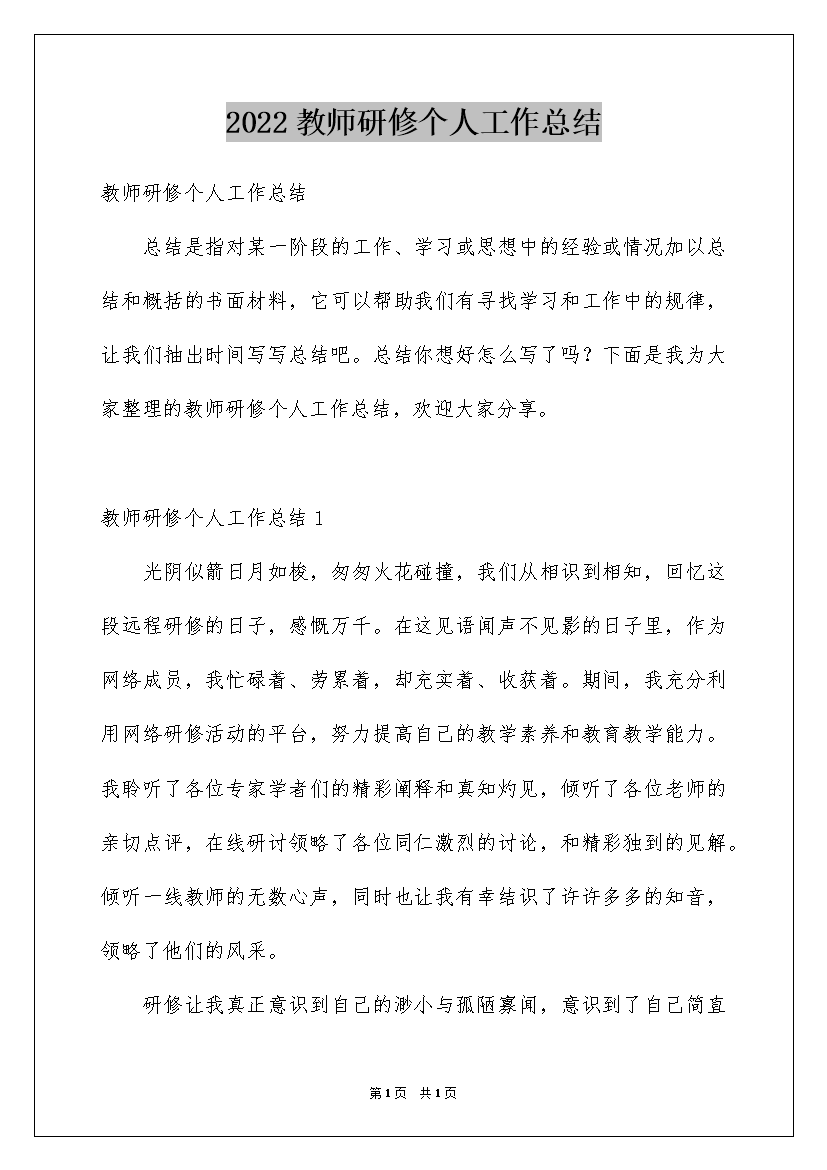 2022教师研修个人工作总结

教师研修个人工作总结

总结是指对某一阶段的工作、学习或思想中的经验或情况加以总结和概括的书面材料，它可以帮助我们有寻找学习和工作中的规律，让我们抽出时间写写总结吧。总结你想好怎么写了吗？下面是我为大家整理的教师研修个人工作总结，欢迎大家分享。

教师研修个人工作总结1

光阴似箭日月如梭，匆匆火花碰撞，我们从相识到相知，回忆这段远程研修的日子，感慨万千。在这见语闻声不见影的日子里，作为网络成员，我忙碌着、劳累着，却充实着、收获着。期间，我充分利用网络研修活动的平台，努力提高自己的教学素养和教育教学能力。我聆听了各位专家学者们的精彩阐释和真知灼见，倾听了各位老师的亲切点评，在线研讨领略了各位同仁激烈的讨论，和精彩独到的见解。倾听一线教师的无数心声，同时也让我有幸结识了许许多多的知音，领略了他们的风采。

研修让我真正意识到自己的渺小与孤陋寡闻，意识到了自己简直

第1页 共1页